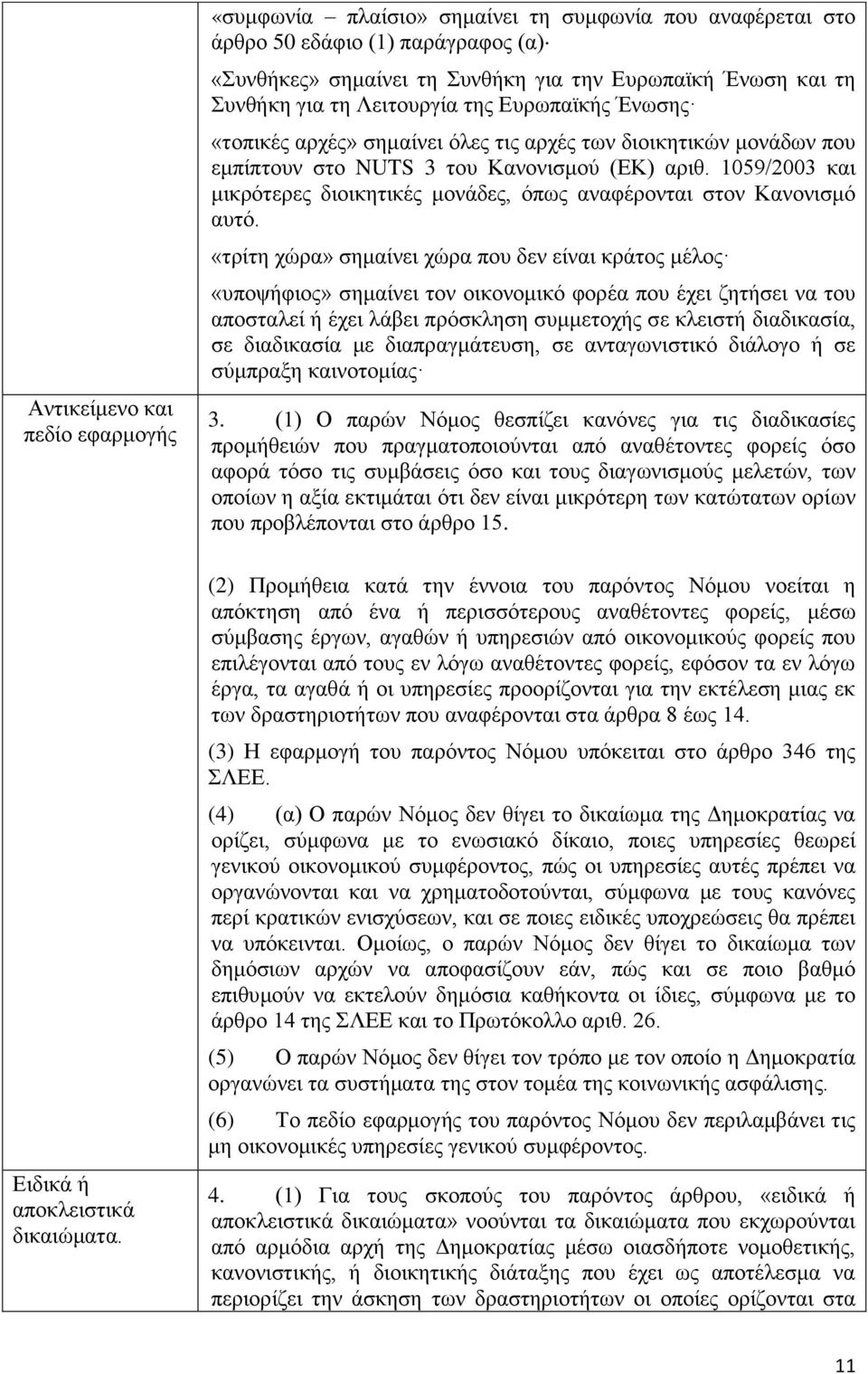 «συμφωνία – πλαίσιο» σημαίνει τη συμφωνία που αναφέρεται στο άρθρο 50 εδάφιο (1) παράγραφος (α)·

«Συνθήκες» σημαίνει τη Συνθήκη για την Ευρωπαϊκή Ένωση και τη Συνθήκη για τη Λειτουργία της Ευρωπαϊκής Ένωσης·

«τοπικές αρχές» σημαίνει όλες τις αρχές των διοικητικών μονάδων που εμπίπτουν στο NUTS 3 του Κανονισμού (ΕΚ) αριθ. 1059/2003 και μικρότερες διοικητικές μονάδες, όπως αναφέρονται στον Κανονισμό αυτό.

«τρίτη χώρα» σημαίνει χώρα που δεν είναι κράτος μέλος·

«υποψήφιος» σημαίνει τον οικονομικό φορέα που έχει ζητήσει να του αποσταλεί ή έχει λάβει πρόσκληση συμμετοχής σε κλειστή διαδικασία, σε διαδικασία με διαπραγμάτευση, σε ανταγωνιστικό διάλογο ή σε σύμπραξη καινοτομίας·

Αντικείμενο και πεδίο εφαρμογής

3. (1) Ο παρών Νόμος θεσπίζει κανόνες για τις διαδικασίες προμήθειών που πραγματοποιούνται από αναθέτοντες φορείς όσο αφορά τόσο τις συμβάσεις όσο και τους διαγωνισμούς μελετών, των οποίων η αξία εκτιμάται ότι δεν είναι μικρότερη των κατώτατων ορίων που προβλέπονται στο άρθρο 15.

(2) Προμήθεια κατά την έννοια του παρόντος Νόμου νοείται η απόκτηση από ένα ή περισσότερους αναθέτοντες φορείς, μέσω σύμβασης έργων, αγαθών ή υπηρεσιών από οικονομικούς φορείς που επιλέγονται από τους εν λόγω αναθέτοντες φορείς, εφόσον τα εν λόγω έργα, τα αγαθά ή οι υπηρεσίες προορίζονται για την εκτέλεση μιας εκ των δραστηριοτήτων που αναφέρονται στα άρθρα 8 έως 14.

(3) Η εφαρμογή του παρόντος Νόμου υπόκειται στο άρθρο 346 της ΣΛΕΕ.

(4) (α) Ο παρών Νόμος δεν θίγει το δικαίωμα της Δημοκρατίας να ορίζει, σύμφωνα με το ενωσιακό δίκαιο, ποιες υπηρεσίες θεωρεί γενικού οικονομικού συμφέροντος, πώς οι υπηρεσίες αυτές πρέπει να οργανώνονται και να χρηματοδοτούνται, σύμφωνα με τους κανόνες περί κρατικών ενισχύσεων, και σε ποιες ειδικές υποχρεώσεις θα πρέπει να υπόκεινται. Ομοίως, ο παρών Νόμος δεν θίγει το δικαίωμα των δημόσιων αρχών να αποφασίζουν εάν, πώς και σε ποιο βαθμό επιθυμούν να εκτελούν δημόσια καθήκοντα οι ίδιες, σύμφωνα με το άρθρο 14 της ΣΛΕΕ και το Πρωτόκολλο αριθ. 26.

(5) Ο παρών Νόμος δεν θίγει τον τρόπο με τον οποίο η Δημοκρατία οργανώνει τα συστήματα της στον τομέα της κοινωνικής ασφάλισης.

(6) Το πεδίο εφαρμογής του παρόντος Νόμου δεν περιλαμβάνει τις μη οικονομικές υπηρεσίες γενικού συμφέροντος.

Ειδικά ή αποκλειστικά δικαιώματα.

4. (1) Για τους σκοπούς του παρόντος άρθρου, «ειδικά ή αποκλειστικά δικαιώματα» νοούνται τα δικαιώματα που εκχωρούνται από αρμόδια αρχή της Δημοκρατίας μέσω οιασδήποτε νομοθετικής, κανονιστικής, ή διοικητικής διάταξης που έχει ως αποτέλεσμα να περιορίζει την άσκηση των δραστηριοτήτων οι οποίες ορίζονται στα

11